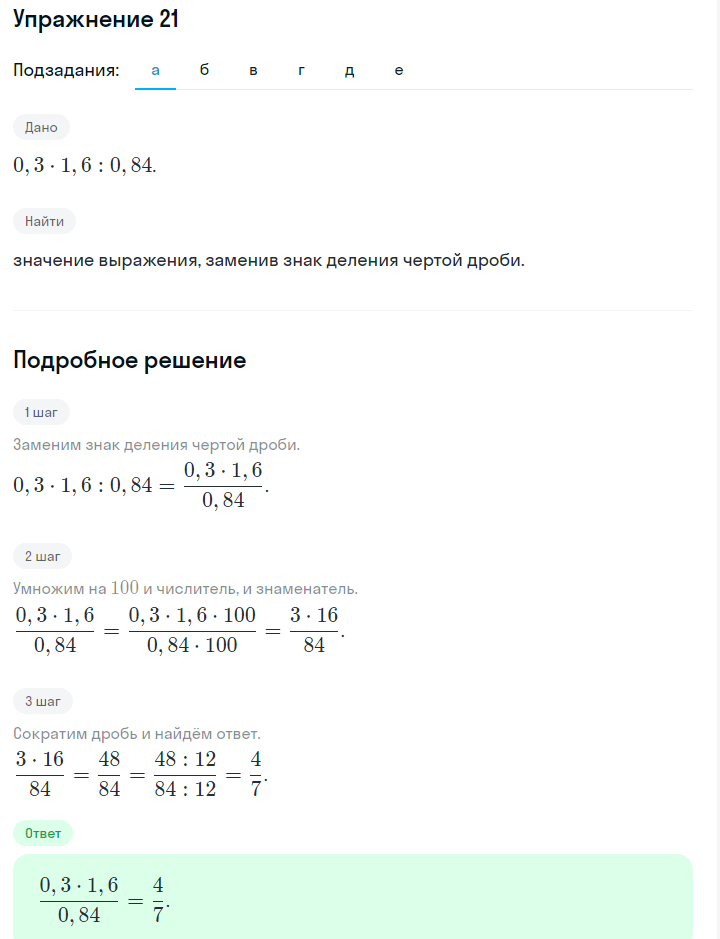 Упражнение 21

Подзадания: а б в г д е

Дано

$0,3 \cdot 1,6 : 0,84.$

Найти

значение выражения, заменив знак деления чертой дроби.

Подробное решение

1 шаг

Заменим знак деления чертой дроби.

$0,3 \cdot 1,6 : 0,84 = \frac{0,3 \cdot 1,6}{0,84}.$

2 шаг

Умножим на $100$ и числитель, и знаменатель.

$\frac{0,3 \cdot 1,6}{0,84} = \frac{0,3 \cdot 1,6 \cdot 100}{0,84 \cdot 100} = \frac{3 \cdot 16}{84}.$

3 шаг

Сократим дробь и найдём ответ.

$\frac{3 \cdot 16}{84} = \frac{48}{84} = \frac{48 : 12}{84 : 12} = \frac{4}{7}.$

Ответ

$\frac{0,3 \cdot 1,6}{0,84} = \frac{4}{7}.$